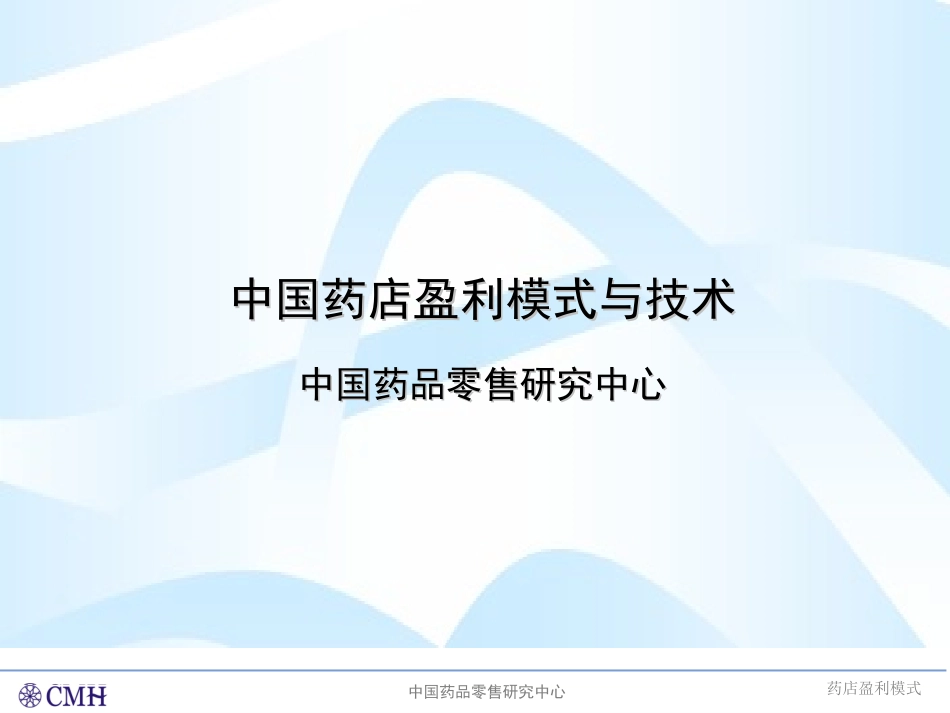 中国药店盈利模式与技术

中国药品零售研究中心

CMH

中国药品零售研究中心

药店盈利模式